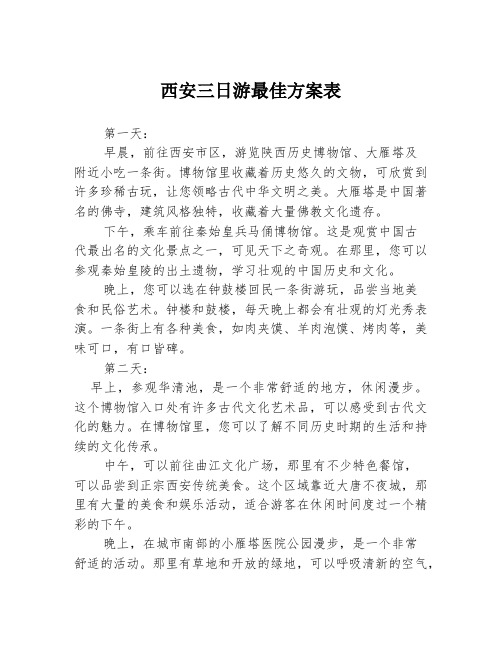 西安三日游最佳方案表

第一天：

早晨，前往西安市区，游览陕西历史博物馆、大雁塔及附近小吃一条街。博物馆里收藏着历史悠久的文物，可欣赏到许多珍稀古玩，让您领略古代中华文明之美。大雁塔是中国著名的佛寺，建筑风格独特，收藏着大量佛教文化遗存。

下午，乘车前往秦始皇兵马俑博物馆。这是观赏中国古代最出名的文化景点之一，可见天下之奇观。在那里，您可以参观秦始皇陵的出土遗物，学习壮观的中国历史和文化。

晚上，您可以选在钟鼓楼回民一条街游玩，品尝当地美食和民俗艺术。钟楼和鼓楼，每天晚上都会有壮观的灯光秀表演。一条街上有各种美食，如肉夹馍、羊肉泡馍、烤肉等，美味可口，有口皆碑。

第二天：

早上，参观华清池，是一个非常舒适的地方，休闲漫步。这个博物馆入口处有许多古代文化艺术品，可以感受到古代文化的魅力。在博物馆里，您可以了解不同历史时期的生活和持续的文化传承。

中午，可以前往曲江文化广场，那里有不少特色餐馆，可以品尝到正宗西安传统美食。这个区域靠近大唐不夜城，那里有大量的美食和娱乐活动，适合游客在休闲时间度过一个精彩的下午。

晚上，在城市南部的小雁塔医院公园漫步，是一个非常舒适的活动。那里有草地和开放的绿地，可以呼吸清新的空气，